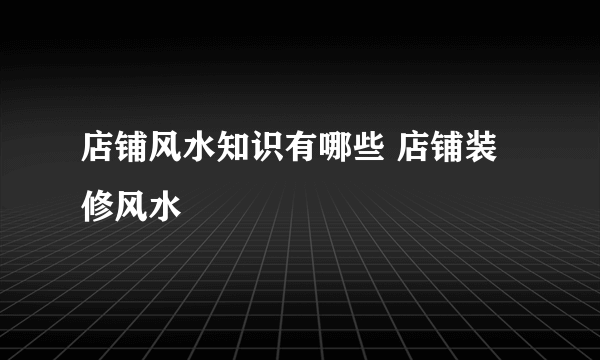 店铺风水知识有哪些 店铺装修风水